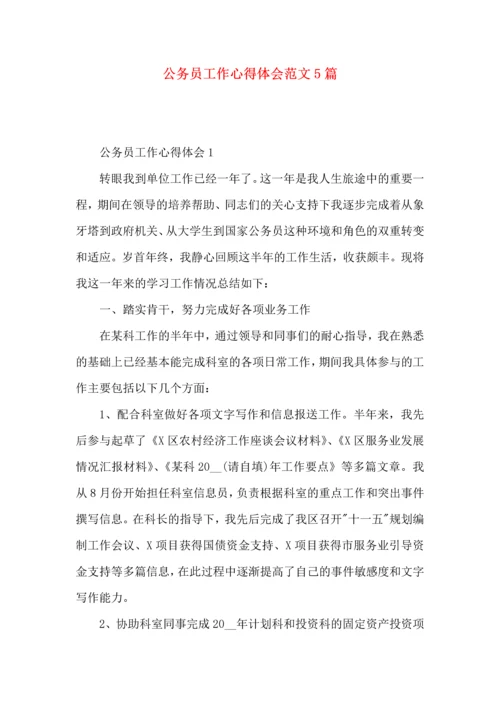 公务员工作心得体会范文5篇

公务员工作心得体会1

转眼我到单位工作已经一年了。这一年是我人生旅途中的重要一程，期间在领导的培养帮助、同志们的关心支持下我逐步完成着从象牙塔到政府机关、从大学生到国家公务员这种环境和角色的双重转变和适应。岁首年终，我静心回顾这半年的工作生活，收获颇丰。现将我这一年来的学习工作情况总结如下：

一、踏实肯干，努力完成好各项业务工作

在某科工作的半年中，通过领导和同事们的耐心指导，我在熟悉的基础上已经基本能完成科室的各项日常工作，期间我具体参与的工作主要包括以下几个方面：

1、配合科室做好各项文字写作和信息报送工作。半年来，我先后参与起草了《X区农村经济工作座谈会议材料》、《X区服务业发展情况汇报材料》、《某科20__(请自填)年工作要点》等多篇文章。我从8月份开始担任科室信息员，负责根据科室的重点工作和突出事件撰写信息。在科长的指导下，我先后完成了我区召开"十一五"规划编制工作会议、X项目获得国债资金支持、X项目获得市服务业引导资金支持等多篇信息，在此过程中逐渐提高了自己的事件敏感度和文字写作能力。

2、协助科室同事完成20__年计划科和投资科的固定资产投资项